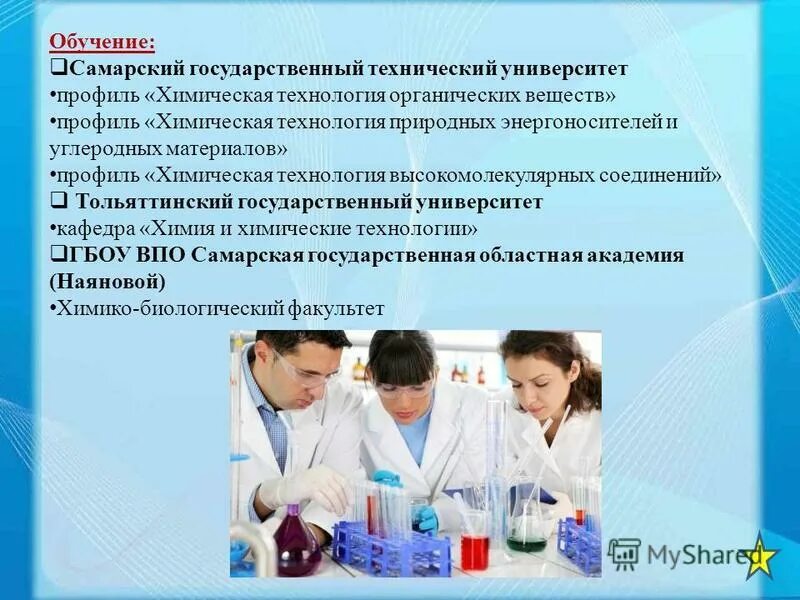 Обучение:
❑Самарский государственный технический университет
•профиль «Химическая технология органических веществ»
•профиль «Химическая технология природных энергоносителей и углеродных материалов»
•профиль «Химическая технология высокомолекулярных соединений»
❑ Тольяттинский государственный университет
•кафедра «Химия и химические технологии»
❑ГБОУ ВПО Самарская государственная областная академия (Наяновой)
•Химико-биологический факультет

MyShared